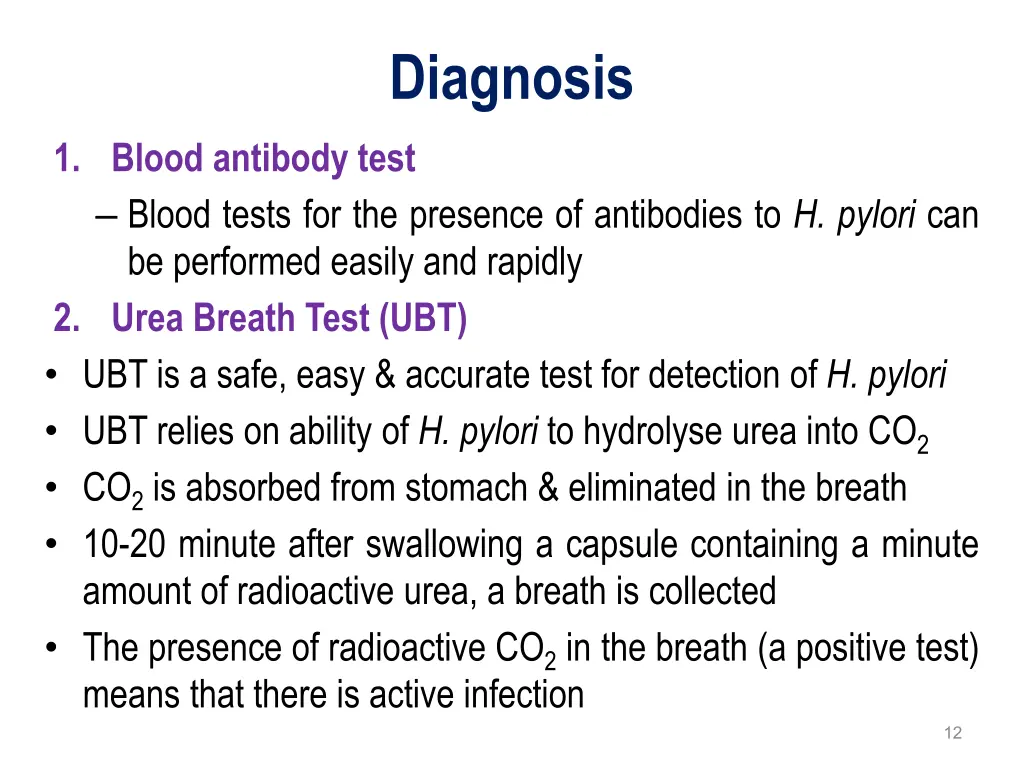 Diagnosis

1. Blood antibody test
– Blood tests for the presence of antibodies to H. pylori can be performed easily and rapidly

2. Urea Breath Test (UBT)
• UBT is a safe, easy & accurate test for detection of H. pylori
• UBT relies on ability of H. pylori to hydrolyse urea into $CO_2$
• $CO_2$ is absorbed from stomach & eliminated in the breath
• 10-20 minute after swallowing a capsule containing a minute amount of radioactive urea, a breath is collected
• The presence of radioactive $CO_2$ in the breath (a positive test) means that there is active infection

12